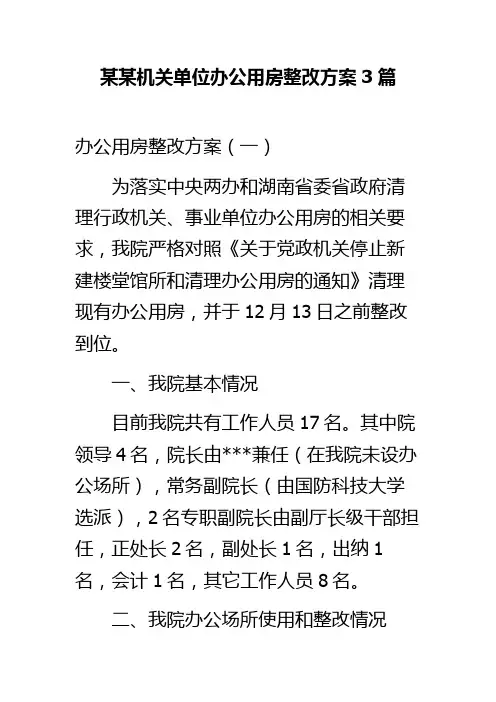 某某机关单位办公用房整改方案3篇

办公用房整改方案（一）

为落实中央两办和湖南省委省政府清理行政机关、事业单位办公用房的相关要求，我院严格对照《关于党政机关停止新建楼堂馆所和清理办公用房的通知》清理现有办公用房，并于12月13日之前整改到位。

一、我院基本情况

目前我院共有工作人员17名。其中院领导4名，院长由***兼任（在我院未设办公场所），常务副院长（由国防科技大学选派），2名专职副院长由副厅长级干部担任，正处长2名，副处长1名，出纳1名，会计1名，其它工作人员8名。

二、我院办公场所使用和整改情况